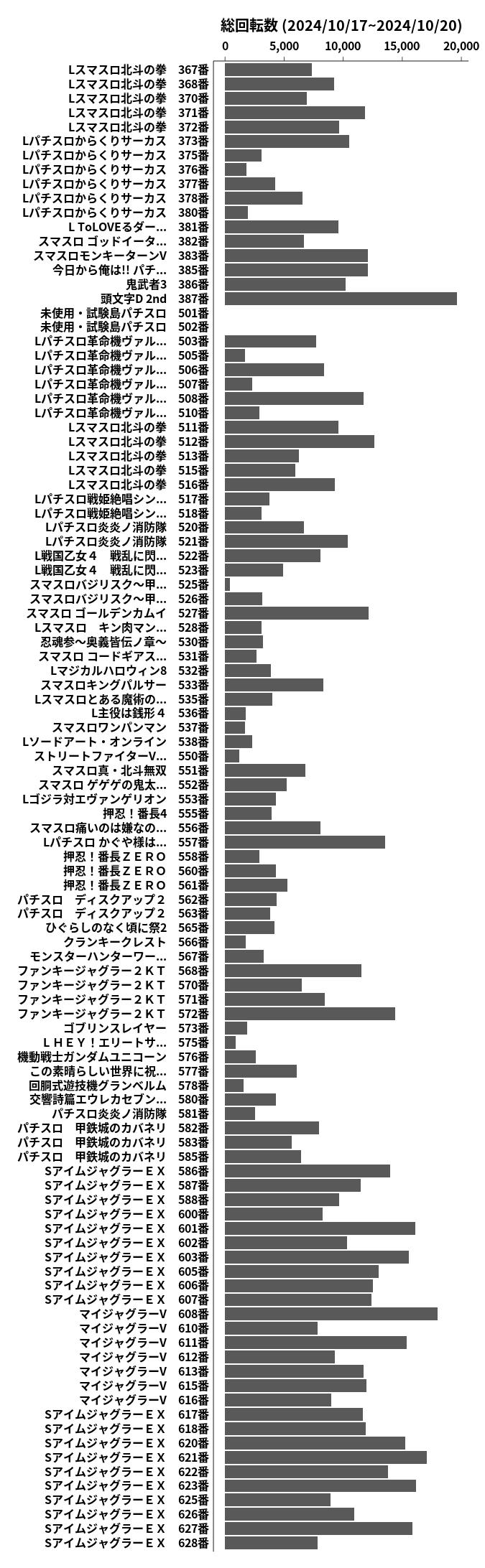 総回転数 (2024/10/17~2024/10/20)

0 5,000 10,000 15,000 20,000

Lスマスロ北斗の拳 367番
Lスマスロ北斗の拳 368番
Lスマスロ北斗の拳 370番
Lスマスロ北斗の拳 371番
Lスマスロ北斗の拳 372番
Lパチスロからくりサーカス 373番
Lパチスロからくりサーカス 375番
Lパチスロからくりサーカス 376番
Lパチスロからくりサーカス 377番
Lパチスロからくりサーカス 378番
Lパチスロからくりサーカス 380番
L ToLOVEるダー... 381番
スマスロ ゴッドイータ... 382番
スマスロモンキーターンV 383番
今日から俺は!! パチ... 385番
鬼武者3 386番
頭文字D 2nd 387番
未使用・試験島パチスロ 501番
未使用・試験島パチスロ 502番
Lパチスロ革命機ヴァル... 503番
Lパチスロ革命機ヴァル... 505番
Lパチスロ革命機ヴァル... 506番
Lパチスロ革命機ヴァル... 507番
Lパチスロ革命機ヴァル... 508番
Lパチスロ革命機ヴァル... 510番
Lスマスロ北斗の拳 511番
Lスマスロ北斗の拳 512番
Lスマスロ北斗の拳 513番
Lスマスロ北斗の拳 515番
Lスマスロ北斗の拳 516番
Lパチスロ戦姫絶唱シン... 517番
Lパチスロ戦姫絶唱シン... 518番
Lパチスロ炎炎ノ消防隊 520番
Lパチスロ炎炎ノ消防隊 521番
L戦国乙女４　戦乱に閃... 522番
L戦国乙女４　戦乱に閃... 523番
スマスロバジリスク～甲... 525番
スマスロバジリスク～甲... 526番
スマスロ ゴールデンカムイ 527番
Lスマスロ　キン肉マン... 528番
忍魂参～奥義皆伝ノ章～ 530番
スマスロ コードギアス... 531番
Lマジカルハロウィン8 532番
スマスロキングパルサー 533番
Lスマスロとある魔術の... 535番
L主役は銭形４ 536番
スマスロワンパンマン 537番
Lソードアート・オンライン 538番
ストリートファイターV... 550番
スマスロ真・北斗無双 551番
スマスロ ゲゲゲの鬼太... 552番
Lゴジラ対エヴァンゲリオン 553番
押忍！番長4 555番
スマスロ痛いのは嫌なの... 556番
Lパチスロ かぐや様は... 557番
押忍！番長ＺＥＲＯ 558番
押忍！番長ＺＥＲＯ 560番
押忍！番長ＺＥＲＯ 561番
パチスロ　ディスクアップ２ 562番
パチスロ　ディスクアップ２ 563番
ひぐらしのなく頃に祭2 565番
クランキークレスト 566番
モンスターハンターワー... 567番
ファンキージャグラー２ＫＴ 568番
ファンキージャグラー２ＫＴ 570番
ファンキージャグラー２ＫＴ 571番
ファンキージャグラー２ＫＴ 572番
ゴブリンスレイヤー 573番
ＬＨＥＹ！エリートサ... 575番
機動戦士ガンダムユニコーン 576番
この素晴らしい世界に祝... 577番
回胴式遊技機グランベルム 578番
交響詩篇エウレカセブン... 580番
パチスロ炎炎ノ消防隊 581番
パチスロ　甲鉄城のカバネリ 582番
パチスロ　甲鉄城のカバネリ 583番
パチスロ　甲鉄城のカバネリ 585番
SアイムジャグラーＥＸ 586番
SアイムジャグラーＥＸ 587番
SアイムジャグラーＥＸ 588番
SアイムジャグラーＥＸ 600番
SアイムジャグラーＥＸ 601番
SアイムジャグラーＥＸ 602番
SアイムジャグラーＥＸ 603番
SアイムジャグラーＥＸ 605番
SアイムジャグラーＥＸ 606番
SアイムジャグラーＥＸ 607番
マイジャグラーV 608番
マイジャグラーV 610番
マイジャグラーV 611番
マイジャグラーV 612番
マイジャグラーV 613番
マイジャグラーV 615番
マイジャグラーV 616番
SアイムジャグラーＥＸ 617番
SアイムジャグラーＥＸ 618番
SアイムジャグラーＥＸ 620番
SアイムジャグラーＥＸ 621番
SアイムジャグラーＥＸ 622番
SアイムジャグラーＥＸ 623番
SアイムジャグラーＥＸ 625番
SアイムジャグラーＥＸ 626番
SアイムジャグラーＥＸ 627番
SアイムジャグラーＥＸ 628番